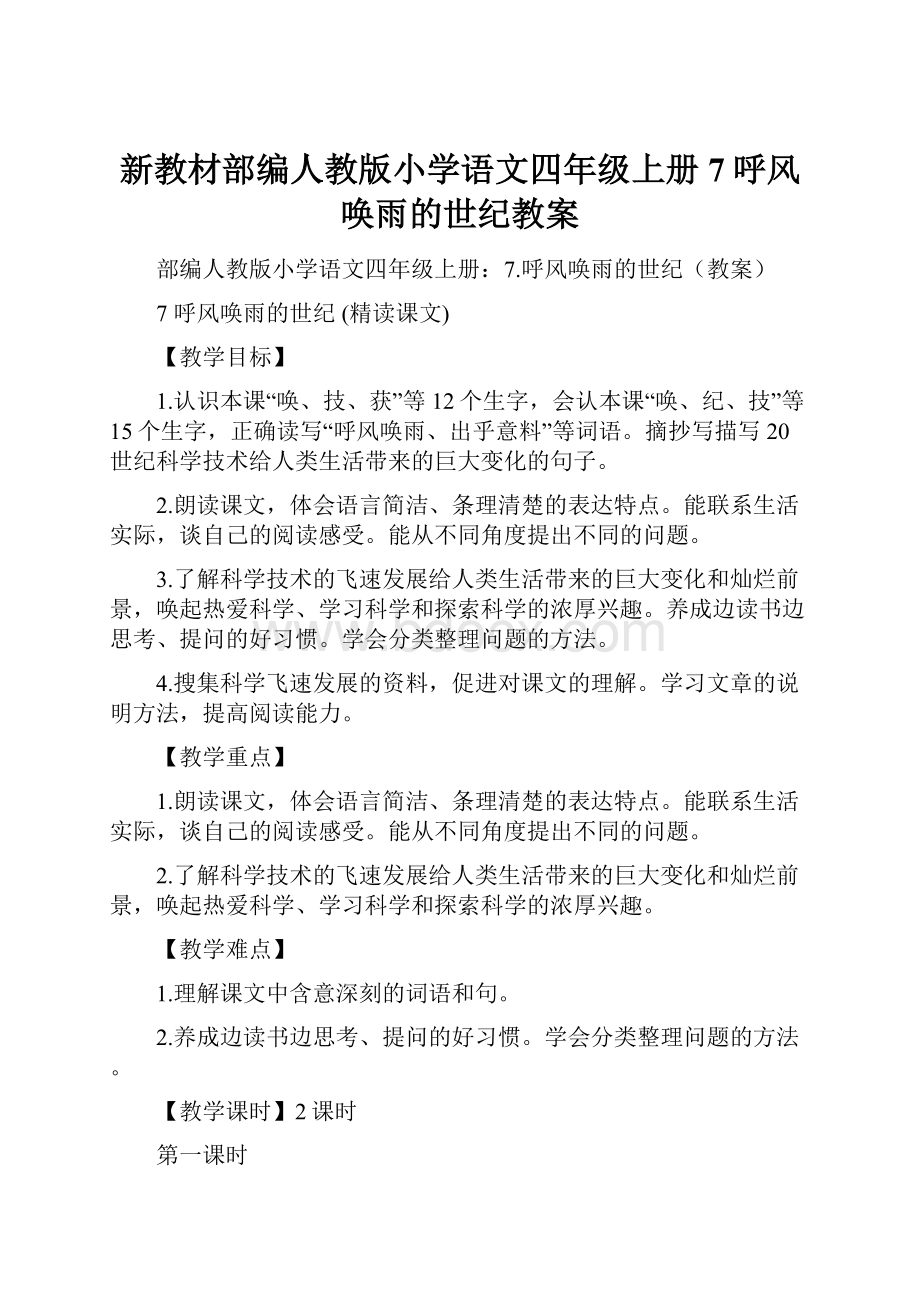 新教材部编人教版小学语文四年级上册 7 呼风唤雨的世纪教案

部编人教版小学语文四年级上册：7.呼风唤雨的世纪（教案）

7 呼风唤雨的世纪 (精读课文)

【教学目标】

1.认识本课“唤、技、获”等 12 个生字，会认本课“唤、纪、技”等 15 个生字，正确读写“呼风唤雨、出乎意料”等词语。摘抄写描写 20 世纪科学技术给人类生活带来的巨大变化的句子。

2.朗读课文，体会语言简洁、条理清楚的表达特点。能联系生活实际，谈自己的阅读感受。能从不同角度提出不同的问题。

3.了解科学技术的飞速发展给人类生活带来的巨大变化和灿烂前景，唤起热爱科学、学习科学和探索科学的浓厚兴趣。养成边读书边思考、提问的好习惯。学会分类整理问题的方法。

4.搜集科学飞速发展的资料，促进对课文的理解。学习文章的说明方法，提高阅读能力。

【教学重点】

1.朗读课文，体会语言简洁、条理清楚的表达特点。能联系生活实际，谈自己的阅读感受。能从不同角度提出不同的问题。

2.了解科学技术的飞速发展给人类生活带来的巨大变化和灿烂前景，唤起热爱科学、学习科学和探索科学的浓厚兴趣。

【教学难点】

1.理解课文中含意深刻的词语和句。

2.养成边读书边思考、提问的好习惯。学会分类整理问题的方法。

【教学课时】2 课时

第一课时